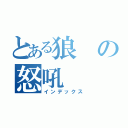 とある狼の怒吼
インデックス